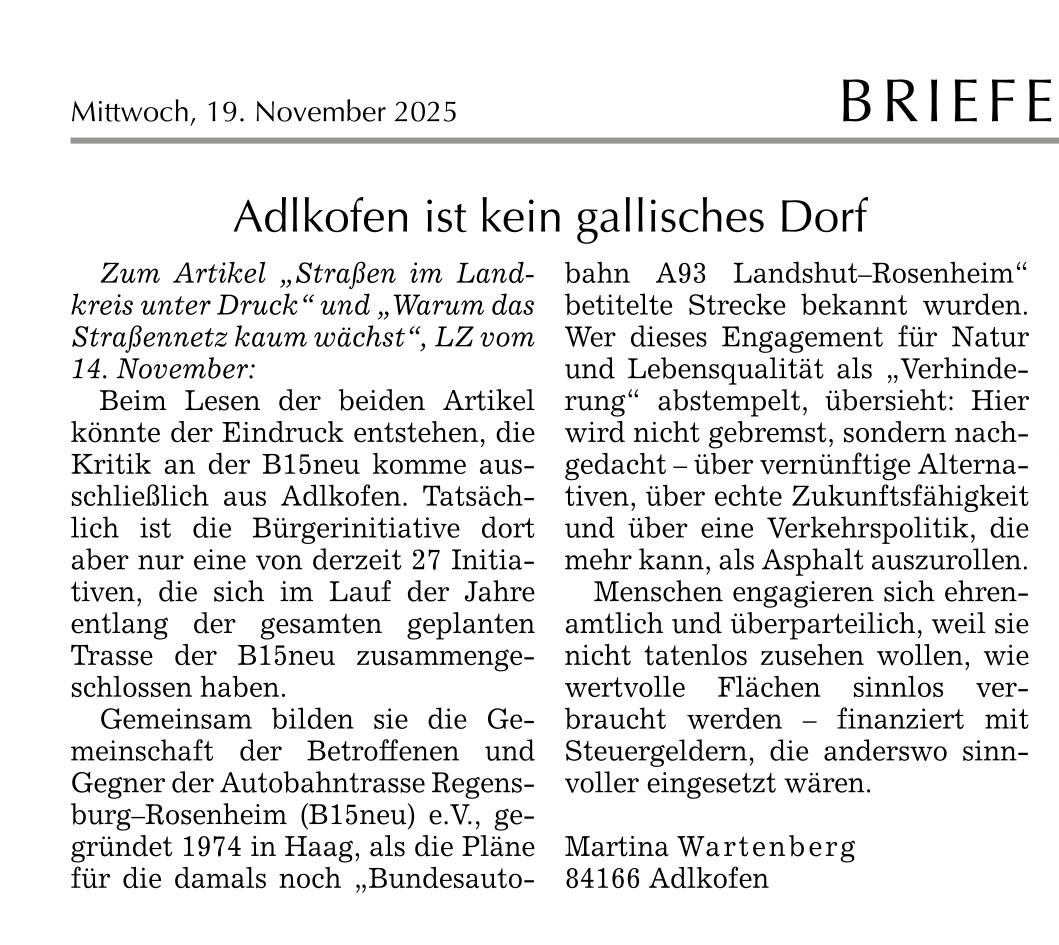 Mittwoch, 19. November 2025

BRIEFE

Adlkofen ist kein gallisches Dorf

Zum Artikel „Straßen im Landkreis unter Druck“ und „Warum das Straßennetz kaum wächst“, LZ vom 14. November:

Beim Lesen der beiden Artikel könnte der Eindruck entstehen, die Kritik an der B15neu komme ausschließlich aus Adlkofen. Tatsächlich ist die Bürgerinitiative dort aber nur eine von derzeit 27 Initiativen, die sich im Lauf der Jahre entlang der gesamten geplanten Trasse der B15neu zusammengeschlossen haben.

Gemeinsam bilden sie die Gemeinschaft der Betroffenen und Gegner der Autobahntrasse Regensburg–Rosenheim (B15neu) e.V., gegründet 1974 in Haag, als die Pläne für die damals noch „Bundesautobahn A93 Landshut–Rosenheim“ betitelte Strecke bekannt wurden. Wer dieses Engagement für Natur und Lebensqualität als „Verhinderung“ abstempelt, übersieht: Hier wird nicht gebremst, sondern nachgedacht – über vernünftige Alternativen, über echte Zukunftsfähigkeit und über eine Verkehrspolitik, die mehr kann, als Asphalt auszurollen.

Menschen engagieren sich ehrenamtlich und überparteilich, weil sie nicht tatenlos zusehen wollen, wie wertvolle Flächen sinnlos verbraucht werden – finanziert mit Steuergeldern, die anderswo sinnvoller eingesetzt wären.

Martina Wartenberg
84166 Adlkofen